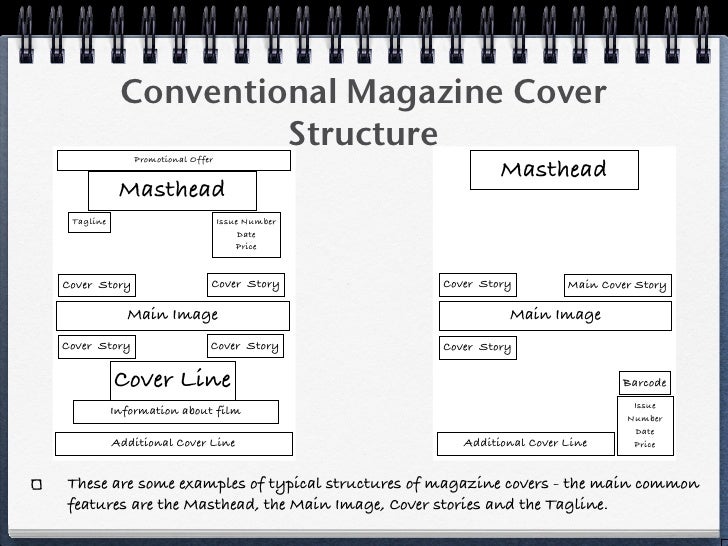 Conventional Magazine Cover Structure

Promotional Offer

Masthead

Tagline

Issue Number
Date
Price

Cover Story

Cover Story

Main Image

Cover Story

Cover Story

Cover Line

Information about film

Additional Cover Line

Masthead

Cover Story

Main Cover Story

Main Image

Cover Story

Barcode

Issue
Number
Date
Price

Additional Cover Line

These are some examples of typical structures of magazine covers - the main common features are the Masthead, the Main Image, Cover stories and the Tagline.